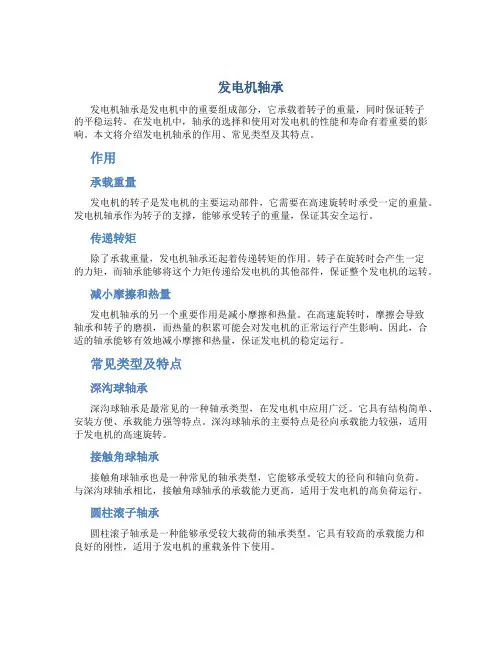 发电机轴承

发电机轴承是发电机中的重要组成部分，它承载着转子的重量，同时保证转子的平稳运转。在发电机中，轴承的选择和使用对发电机的性能和寿命有着重要的影响。本文将介绍发电机轴承的作用、常见类型及其特点。

作用

承载重量

发电机的转子是发电机的主要运动部件，它需要在高速旋转时承受一定的重量。发电机轴承作为转子的支撑，能够承受转子的重量，保证其安全运行。

传递转矩

除了承载重量，发电机轴承还起着传递转矩的作用。转子在旋转时会产生一定的力矩，而轴承能够将这个力矩传递给发电机的其他部件，保证整个发电机的运转。

减小摩擦和热量

发电机轴承的另一个重要作用是减小摩擦和热量。在高速旋转时，摩擦会导致轴承和转子的磨损，而热量的积累可能会对发电机的正常运行产生影响。因此，合适的轴承能够有效地减小摩擦和热量，保证发电机的稳定运行。

常见类型及特点

深沟球轴承

深沟球轴承是最常见的一种轴承类型，在发电机中应用广泛。它具有结构简单、安装方便、承载能力强等特点。深沟球轴承的主要特点是径向承载能力较强，适用于发电机的高速旋转。

接触角球轴承

接触角球轴承也是一种常见的轴承类型，它能够承受较大的径向和轴向负荷。与深沟球轴承相比，接触角球轴承的承载能力更高，适用于发电机的高负荷运行。

圆柱滚子轴承

圆柱滚子轴承是一种能够承受较大载荷的轴承类型。它具有较高的承载能力和良好的刚性，适用于发电机的重载条件下使用。